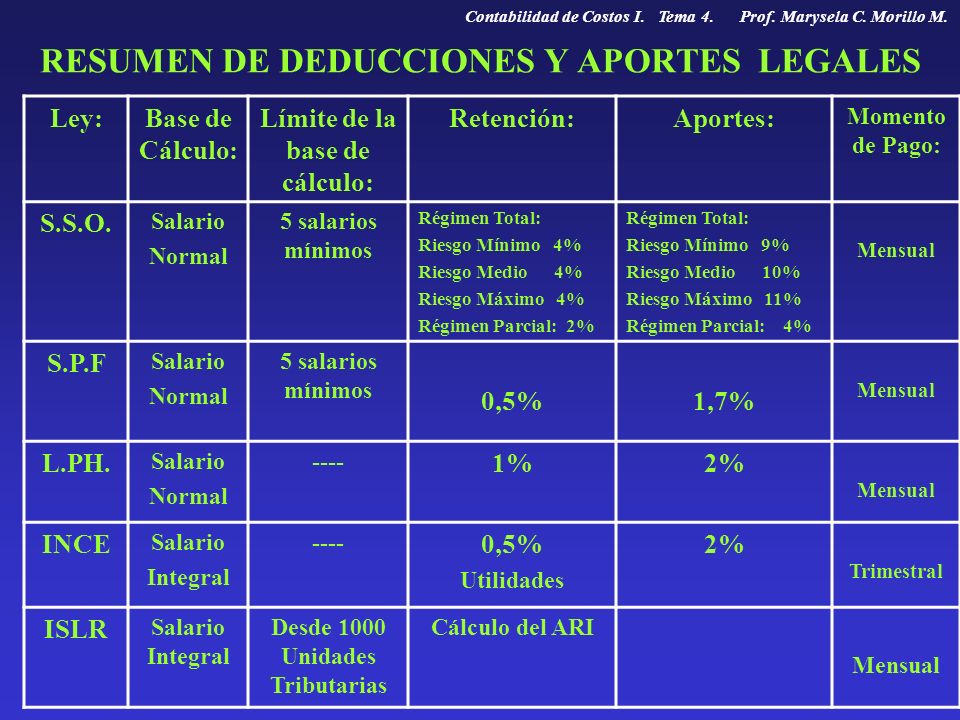 Contabilidad de Costos I. Tema 4. Prof. Marysela C. Morillo M.

RESUMEN DE DEDUCCIONES Y APORTES LEGALES

| Ley: | Base de Cálculo: | Límite de la base de cálculo: | Retención: | Aportes: | Momento de Pago: |
|---|---|---|---|---|---|
| S.S.O. | Salario Normal | 5 salarios mínimos | Régimen Total: Riesgo Mínimo 4% Riesgo Medio 4% Riesgo Máximo 4% Régimen Parcial: 2% | Régimen Total: Riesgo Mínimo 9% Riesgo Medio 10% Riesgo Máximo 11% Régimen Parcial: 4% | Mensual |
| S.P.F | Salario Normal | 5 salarios mínimos | 0,5% | 1,7% | Mensual |
| L.PH. | Salario Normal | ---- | 1% | 2% | Mensual |
| INCE | Salario Integral | ---- | 0,5% Utilidades | 2% | Trimestral |
| ISLR | Salario Integral | Desde 1000 Unidades Tributarias | Cálculo del ARI | | Mensual |